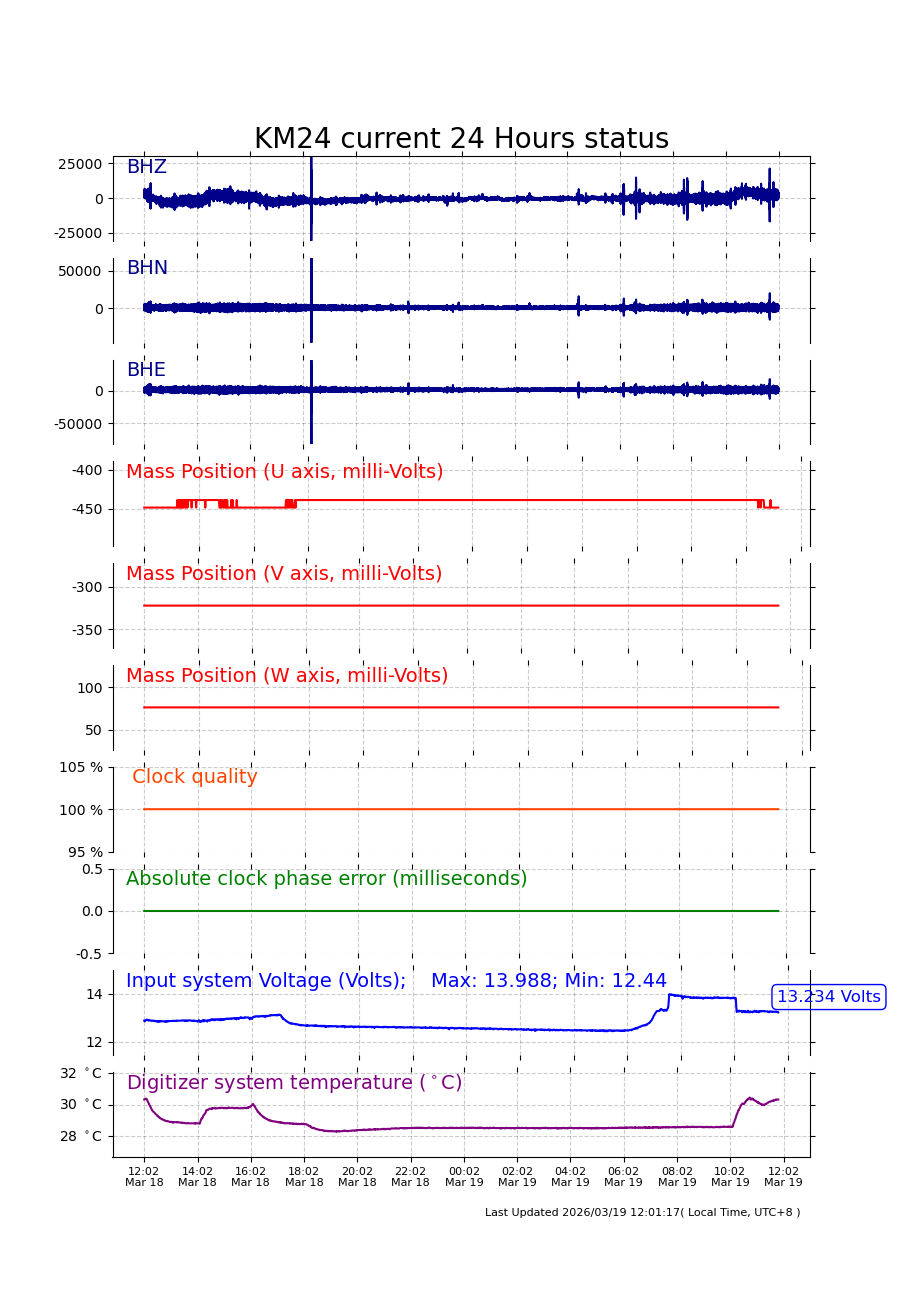 KM24 current 24 Hours status

BHZ
25000
0
-25000

BHN
50000
0

BHE
0
-50000

Mass Position (U axis, milli-Volts)
-400
-450

Mass Position (V axis, milli-Volts)
-300
-350

Mass Position (W axis, milli-Volts)
100
50

Clock quality
105 %
100 %
95 %

Absolute clock phase error (milliseconds)
0.5
0.0
-0.5

Input system Voltage (Volts); Max: 13.988; Min: 12.44
14
12
13.234 Volts

Digitizer system temperature ($^\circ$C)
32 $^\circ$C
30 $^\circ$C
28 $^\circ$C

12:02 Mar 18
14:02 Mar 18
16:02 Mar 18
18:02 Mar 18
20:02 Mar 18
22:02 Mar 18
00:02 Mar 19
02:02 Mar 19
04:02 Mar 19
06:02 Mar 19
08:02 Mar 19
10:02 Mar 19
12:02 Mar 19

Last Updated 2026/03/19 12:01:17( Local Time, UTC+8 )